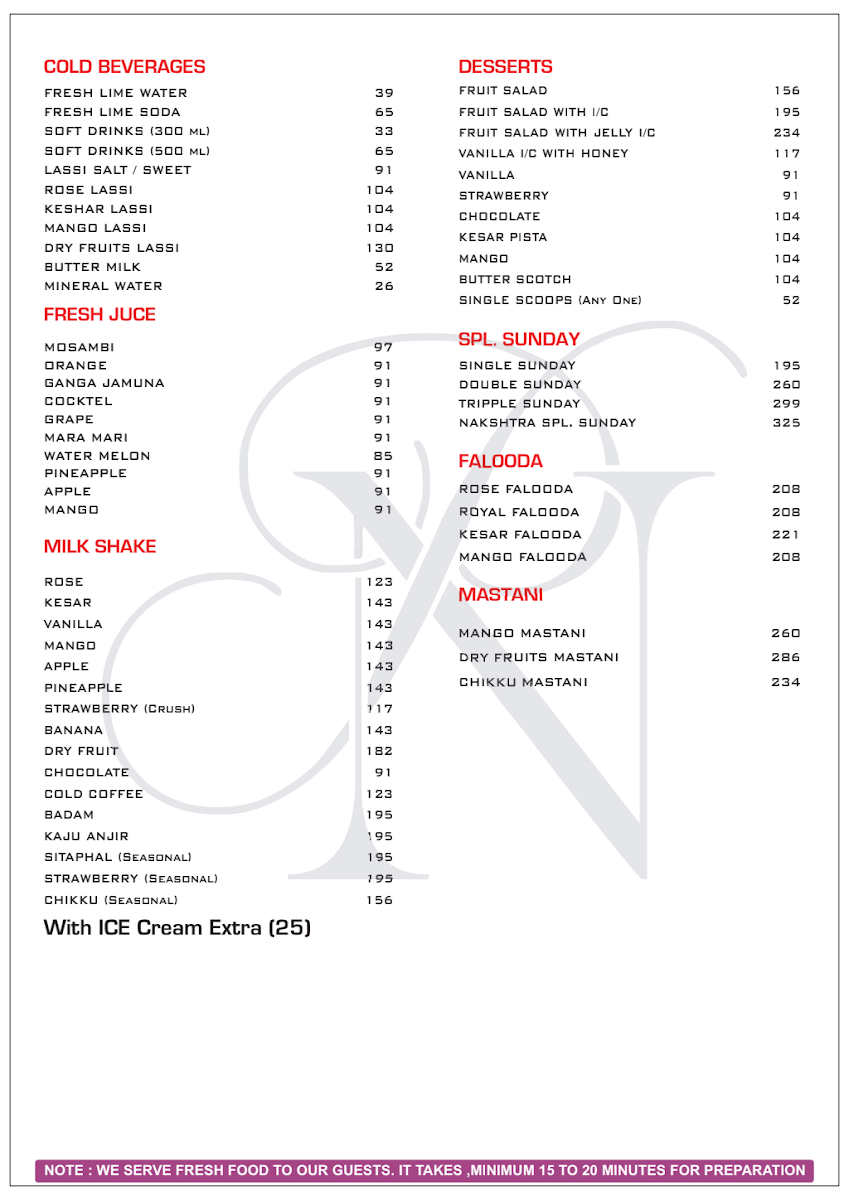 COLD BEVERAGES
FRESH LIME WATER 39
FRESH LIME SODA 65
SOFT DRINKS (300 ML) 33
SOFT DRINKS (500 ML) 65
LASSI SALT / SWEET 91
ROSE LASSI 104
KESHAR LASSI 104
MANGO LASSI 104
DRY FRUITS LASSI 130
BUTTER MILK 52
MINERAL WATER 26

FRESH JUCE
MOSAMBI 97
ORANGE 91
GANGA JAMUNA 91
COCKTEL 91
GRAPE 91
MARA MARI 91
WATER MELON 85
PINEAPPLE 91
APPLE 91
MANGO 91

MILK SHAKE
ROSE 123
KESAR 143
VANILLA 143
MANGO 143
APPLE 143
PINEAPPLE 143
STRAWBERRY (CRUSH) 117
BANANA 143
DRY FRUIT 182
CHOCOLATE 91
COLD COFFEE 123
BADAM 195
KAJU ANJIR 195
SITAPHAL (SEASONAL) 195
STRAWBERRY (SEASONAL) 195
CHIKKU (SEASONAL) 156

With ICE Cream Extra (25)

DESSERTS
FRUIT SALAD 156
FRUIT SALAD WITH I/C 195
FRUIT SALAD WITH JELLY I/C 234
VANILLA I/C WITH HONEY 117
VANILLA 91
STRAWBERRY 91
CHOCOLATE 104
KESAR PISTA 104
MANGO 104
BUTTER SCOTCH 104
SINGLE SCOOPS (ANY ONE) 52

SPL. SUNDAY
SINGLE SUNDAY 195
DOUBLE SUNDAY 260
TRIPPLE SUNDAY 299
NAKSHTRA SPL. SUNDAY 325

FALOODA
ROSE FALOODA 208
ROYAL FALOODA 208
KESAR FALOODA 221
MANGO FALOODA 208

MASTANI
MANGO MASTANI 260
DRY FRUITS MASTANI 286
CHIKKU MASTANI 234

NOTE : WE SERVE FRESH FOOD TO OUR GUESTS. IT TAKES ,MINIMUM 15 TO 20 MINUTES FOR PREPARATION